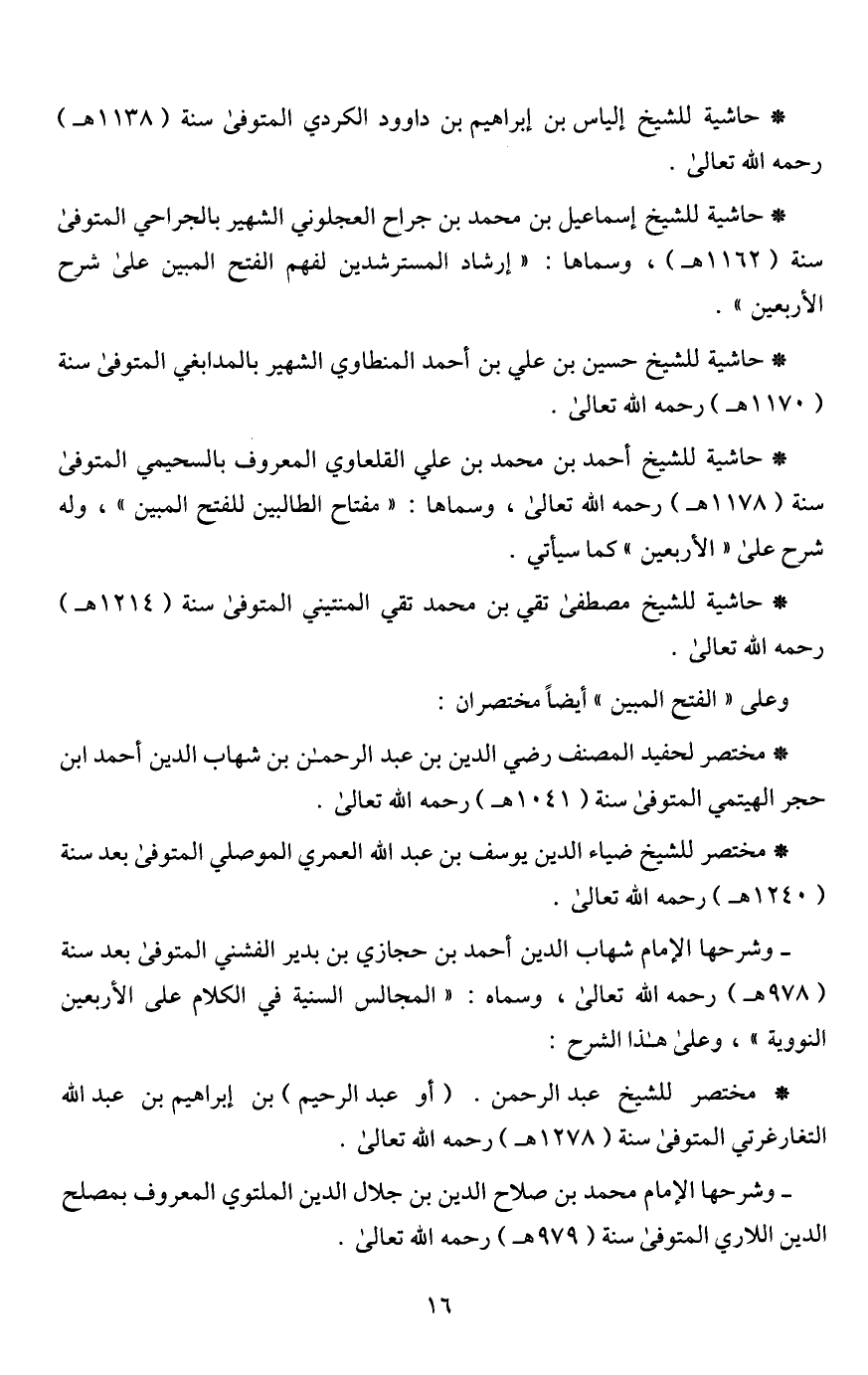 * حاشية للشيخ إلياس بن إبراهيم بن داوود الكردي المتوفىٰ سنة ( ١١٣٨هـ ) رحمه الله تعالىٰ .

* حاشية للشيخ إسماعيل بن محمد بن جراح العجلوني الشهير بالجراحي المتوفىٰ سنة ( ١١٦٢هـ ) ، وسماها : « إرشاد المسترشدين لفهم الفتح المبين علىٰ شرح الأربعين » .

* حاشية للشيخ حسين بن علي بن أحمد المنطاوي الشهير بالمدابغي المتوفىٰ سنة ( ١١٧٠هـ ) رحمه الله تعالىٰ .

* حاشية للشيخ أحمد بن محمد بن علي القلعاوي المعروف بالسحيمي المتوفىٰ سنة ( ١١٧٨هـ ) رحمه الله تعالىٰ ، وسماها : « مفتاح الطالبين للفتح المبين » ، وله شرح علىٰ « الأربعين » كما سيأتي .

* حاشية للشيخ مصطفىٰ تقي بن محمد تقي المنتيني المتوفىٰ سنة ( ١٢١٤هـ ) رحمه الله تعالىٰ .

وعلى « الفتح المبين » أيضاً مختصران :

* مختصر لحفيد المصنف رضي الدين بن عبد الرحمـٰن بن شهاب الدين أحمد ابن حجر الهيتمي المتوفىٰ سنة ( ١٠٤١هـ ) رحمه الله تعالىٰ .

* مختصر للشيخ ضياء الدين يوسف بن عبد الله العمري الموصلي المتوفىٰ بعد سنة ( ١٢٤٠هـ ) رحمه الله تعالىٰ .

ـ وشرحها الإمام شهاب الدين أحمد بن حجازي بن بدير الفشني المتوفىٰ بعد سنة ( ٩٧٨هـ ) رحمه الله تعالىٰ ، وسماه : « المجالس السنية في الكلام على الأربعين النووية » ، وعلىٰ هـٰذا الشرح :

* مختصر للشيخ عبد الرحمن . ( أو عبد الرحيم ) بن إبراهيم بن عبد الله التغارغرتي المتوفىٰ سنة ( ١٢٧٨هـ ) رحمه الله تعالىٰ .

ـ وشرحها الإمام محمد بن صلاح الدين بن جلال الدين الملتوي المعروف بمصلح الدين اللاري المتوفىٰ سنة ( ٩٧٩هـ ) رحمه الله تعالىٰ .

١٦